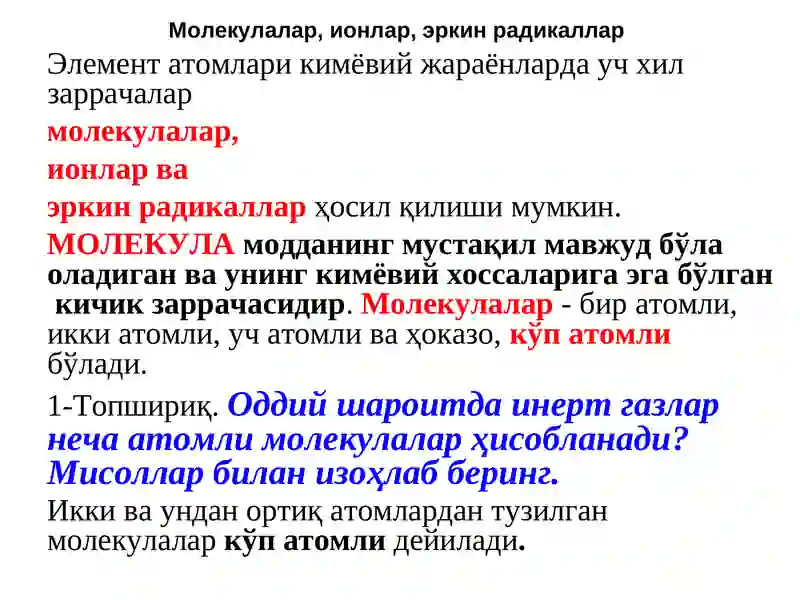 Молекулалар, ионлар, эркин радикаллар

Элемент атомлари кимёвий жараёнларда уч хил заррачалар

молекулалар,

ионлар ва

эркин радикаллар ҳосил қилиши мумкин.

МОЛЕКУЛА модданинг мустақил мавжуд бўла оладиган ва унинг кимёвий хоссаларига эга бўлган кичик заррачасидир. Молекулалар - бир атомли, икки атомли, уч атомли ва ҳоказо, кўп атомли бўлади.

1-Топшириқ. Оддий шароитда инерт газлар неча атомли молекулалар ҳисобланади? Мисоллар билан изоҳлаб беринг.

Икки ва ундан ортиқ атомлардан тузилган молекулалар кўп атомли дейилади.